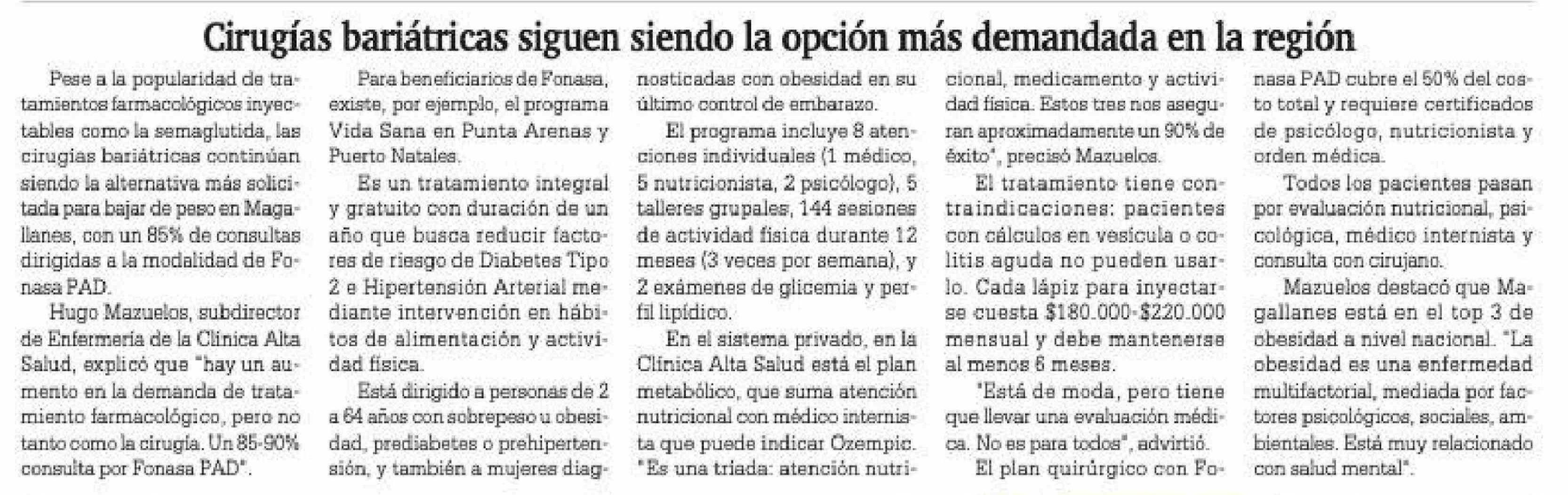 Cirugías bariátricas siguen siendo la opción más demandada en la región

Pese a la popularidad de tratamientos farmacológicos inyectables como la semaglutida, las cirugías bariátricas continúan siendo la alternativa más solicitada para bajar de peso en Magallanes, con un 85% de consultas dirigidas a la modalidad de Fonasa PAD.

Hugo Mazuelos, subdirector de Enfermería de la Clínica Alta Salud, explicó que "hay un aumento en la demanda de tratamiento farmacológico, pero no tanto como la cirugía. Un 85-90% consulta por Fonasa PAD".

Para beneficiarios de Fonasa, existe, por ejemplo, el programa Vida Sana en Punta Arenas y Puerto Natales.

Es un tratamiento integral y gratuito con duración de un año que busca reducir factores de riesgo de Diabetes Tipo 2 e Hipertensión Arterial mediante intervención en hábitos de alimentación y actividad física.

Está dirigido a personas de 2 a 64 años con sobrepeso u obesidad, prediabetes o prehipertensión, y también a mujeres diagnosticadas con obesidad en su último control de embarazo.

El programa incluye 8 atenciones individuales (1 médico, 5 nutricionista, 2 psicólogo), 5 talleres grupales, 144 sesiones de actividad física durante 12 meses (3 veces por semana), y 2 exámenes de glicemia y perfil lipídico.

En el sistema privado, en la Clínica Alta Salud está el plan metabólico, que suma atención nutricional con médico internista que puede indicar Ozempic. "Es una triada: atención nutricional, medicamento y actividad física. Estos tres nos aseguran aproximadamente un 90% de éxito", precisó Mazuelos.

El tratamiento tiene contraindicaciones: pacientes con cálculos en vesícula o colitis aguda no pueden usarlo. Cada lápiz para inyectarse cuesta $180.000-$220.000 mensual y debe mantenerse al menos 6 meses.

"Está de moda, pero tiene que llevar una evaluación médica. No es para todos", advirtió.

El plan quirúrgico con Fonasa PAD cubre el 50% del costo total y requiere certificados de psicólogo, nutricionista y orden médica.

Todos los pacientes pasan por evaluación nutricional, psicológica, médico internista y consulta con cirujano.

Mazuelos destacó que Magallanes está en el top 3 de obesidad a nivel nacional. "La obesidad es una enfermedad multifactorial, mediada por factores psicológicos, sociales, ambientales. Está muy relacionado con salud mental".